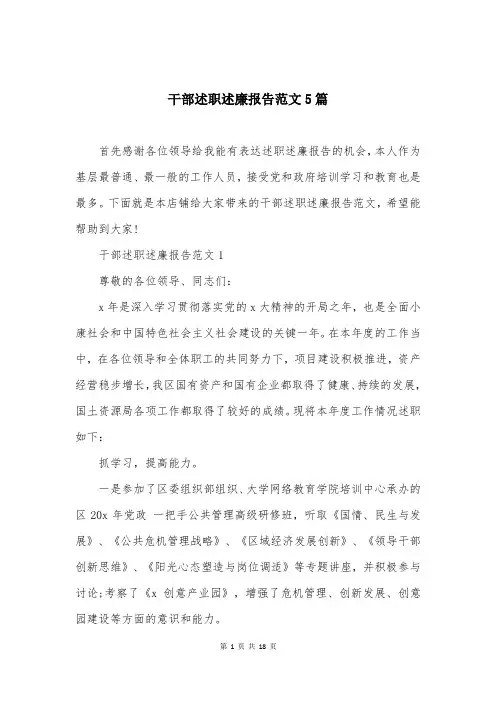 干部述职述廉报告范文5篇

首先感谢各位领导给我能有表达述职述廉报告的机会，本人作为基层最普通、最一般的工作人员，接受党和政府培训学习和教育也是最多。下面就是本店铺给大家带来的干部述职述廉报告范文，希望能帮助到大家！

干部述职述廉报告范文1

尊敬的各位领导、同志们：

x年是深入学习贯彻落实党的x大精神的开局之年，也是全面小康社会和中国特色社会主义社会建设的关键一年。在本年度的工作当中，在各位领导和全体职工的共同努力下，项目建设积极推进，资产经营稳步增长，我区国有资产和国有企业都取得了健康、持续的发展，国土资源局各项工作都取得了较好的成绩。现将本年度工作情况述职如下：

抓学习，提高能力。

一是参加了区委组织部组织、大学网络教育学院培训中心承办的区20x年党政 一把手公共管理高级研修班，听取《国情、民生与发展》、《公共危机管理战略》、《区域经济发展创新》、《领导干部创新思维》、《阳光心态塑造与岗位调适》等专题讲座，并积极参与讨论;考察了《x 创意产业园》，增强了危机管理、创新发展、创意园建设等方面的意识和能力。

第 1 页 共 18 页